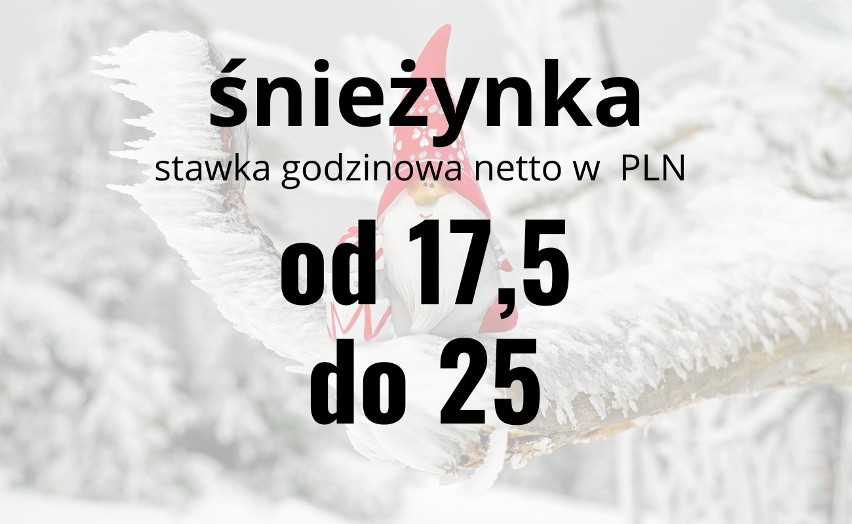 śnieżynka
stawka godzinowa netto w PLN
od 17,5
do 25